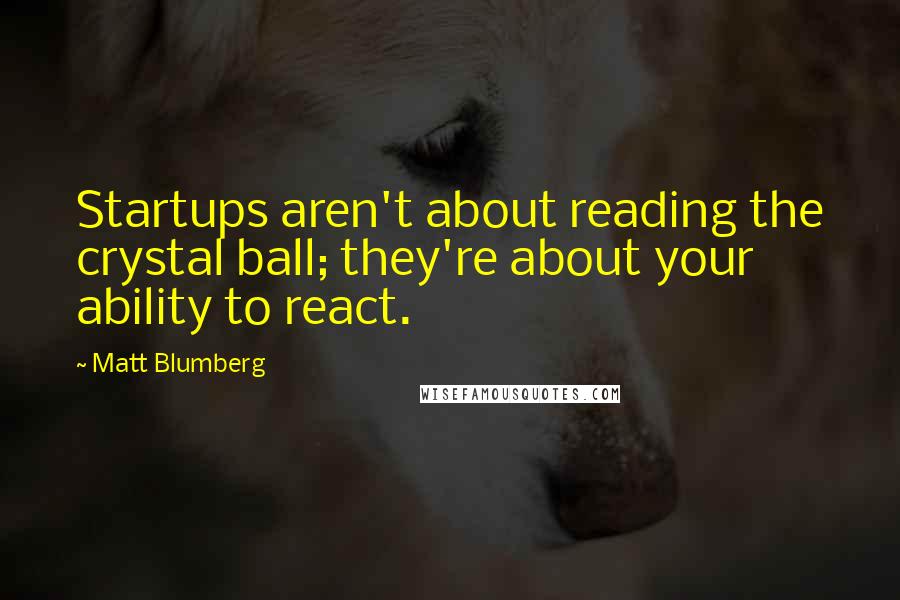 Startups aren't about reading the crystal ball; they're about your ability to react.

~ Matt Blumberg

WISEFAMOUSQUOTES.COM